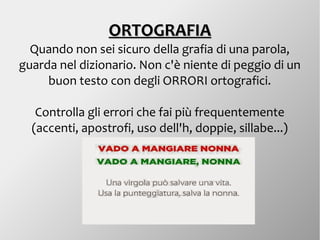 ORTOGRAFIA

Quando non sei sicuro della grafia di una parola, guarda nel dizionario. Non c'è niente di peggio di un buon testo con degli ORRORI ortografici.

Controlla gli errori che fai più frequentemente (accenti, apostrofi, uso dell'h, doppie, sillabe...)

VADO A MANGIARE NONNA
VADO A MANGIARE, NONNA

Una virgola può salvare una vita.
Usa la punteggiatura, salva la nonna.